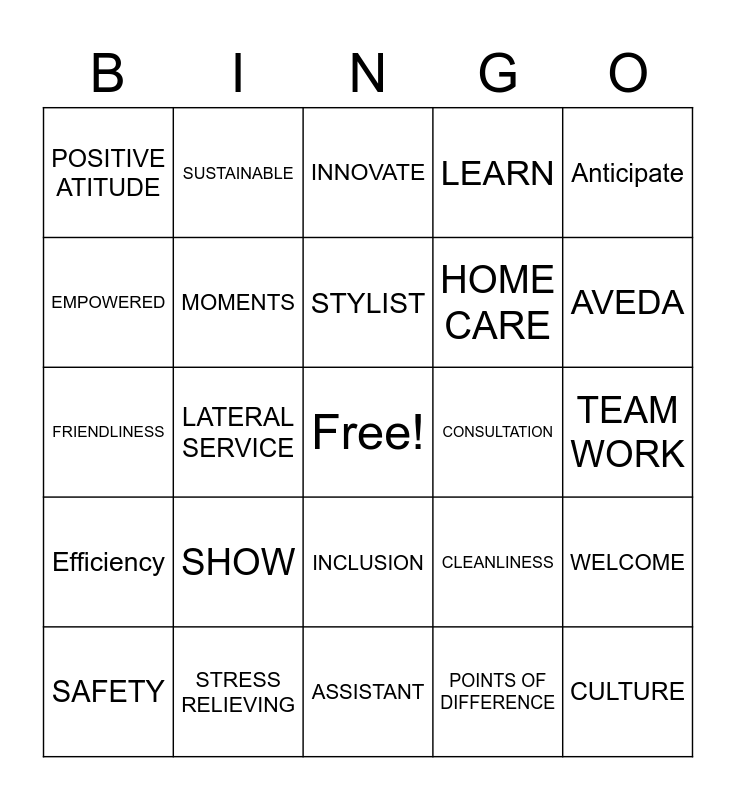 | B | I | N | G | O |
|---|---|---|---|---|
| POSITIVE ATITUDE | SUSTAINABLE | INNOVATE | LEARN | Anticipate |
| EMPOWERED | MOMENTS | STYLIST | HOME CARE | AVEDA |
| FRIENDLINESS | LATERAL SERVICE | Free! | CONSULTATION | TEAM WORK |
| Efficiency | SHOW | INCLUSION | CLEANLINESS | WELCOME |
| SAFETY | STRESS RELIEVING | ASSISTANT | POINTS OF DIFFERENCE | CULTURE |